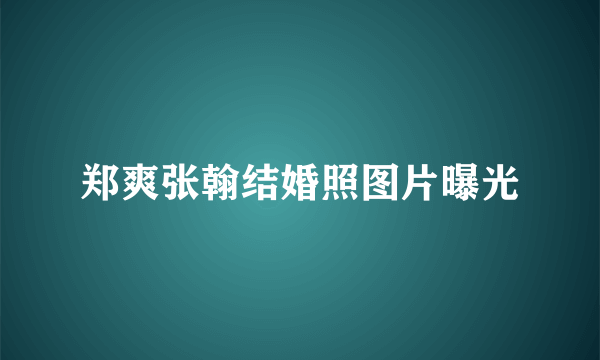 郑爽张翰结婚照图片曝光